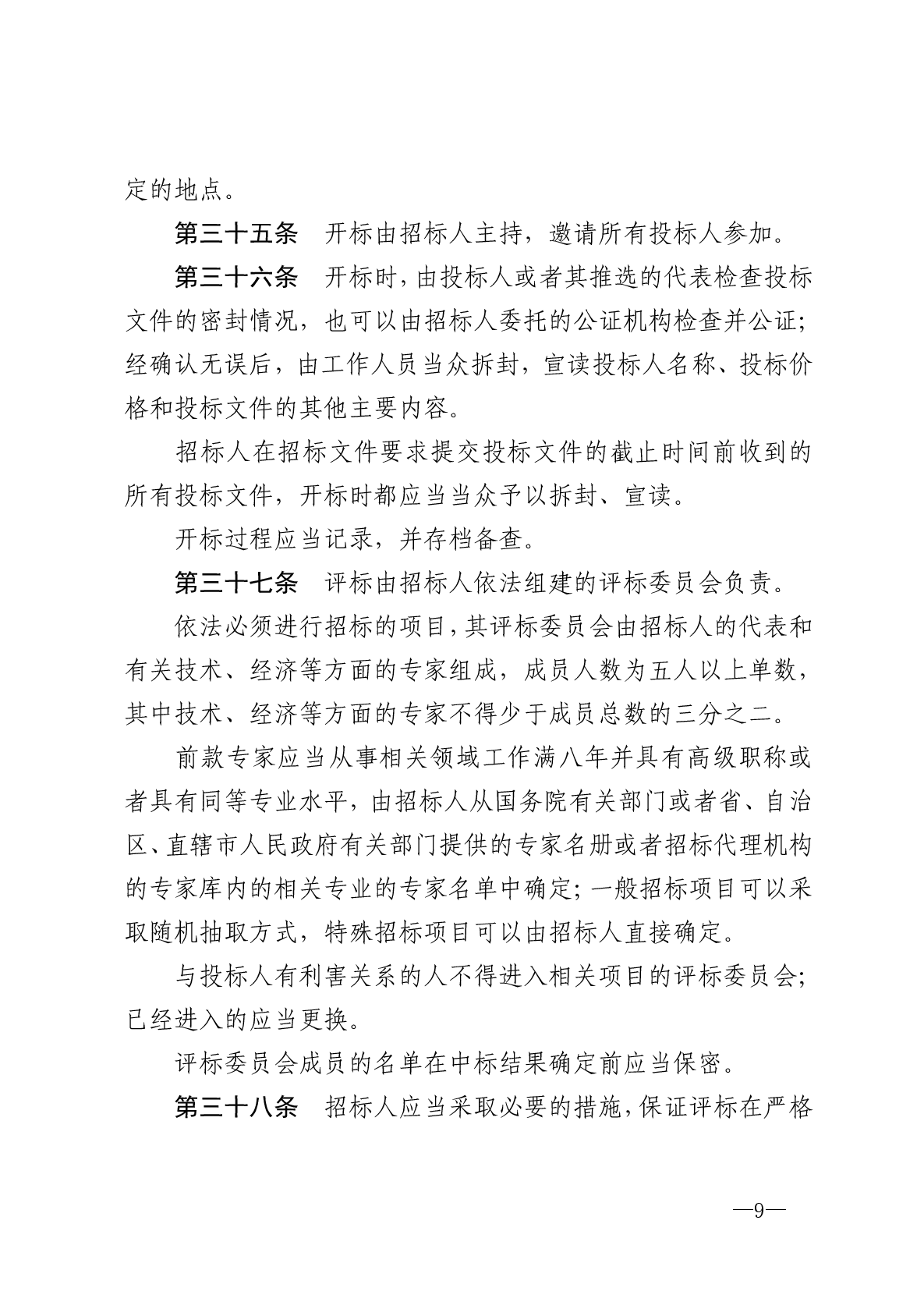 定的地点。

第三十五条　开标由招标人主持，邀请所有投标人参加。

第三十六条　开标时，由投标人或者其推选的代表检查投标文件的密封情况，也可以由招标人委托的公证机构检查并公证；经确认无误后，由工作人员当众拆封，宣读投标人名称、投标价格和投标文件的其他主要内容。

招标人在招标文件要求提交投标文件的截止时间前收到的所有投标文件，开标时都应当当众予以拆封、宣读。

开标过程应当记录，并存档备查。

第三十七条　评标由招标人依法组建的评标委员会负责。

依法必须进行招标的项目，其评标委员会由招标人的代表和有关技术、经济等方面的专家组成，成员人数为五人以上单数，其中技术、经济等方面的专家不得少于成员总数的三分之二。

前款专家应当从事相关领域工作满八年并具有高级职称或者具有同等专业水平，由招标人从国务院有关部门或者省、自治区、直辖市人民政府有关部门提供的专家名册或者招标代理机构的专家库内的相关专业的专家名单中确定；一般招标项目可以采取随机抽取方式，特殊招标项目可以由招标人直接确定。

与投标人有利害关系的人不得进入相关项目的评标委员会；已经进入的应当更换。

评标委员会成员的名单在中标结果确定前应当保密。

第三十八条　招标人应当采取必要的措施，保证评标在严格

—9—